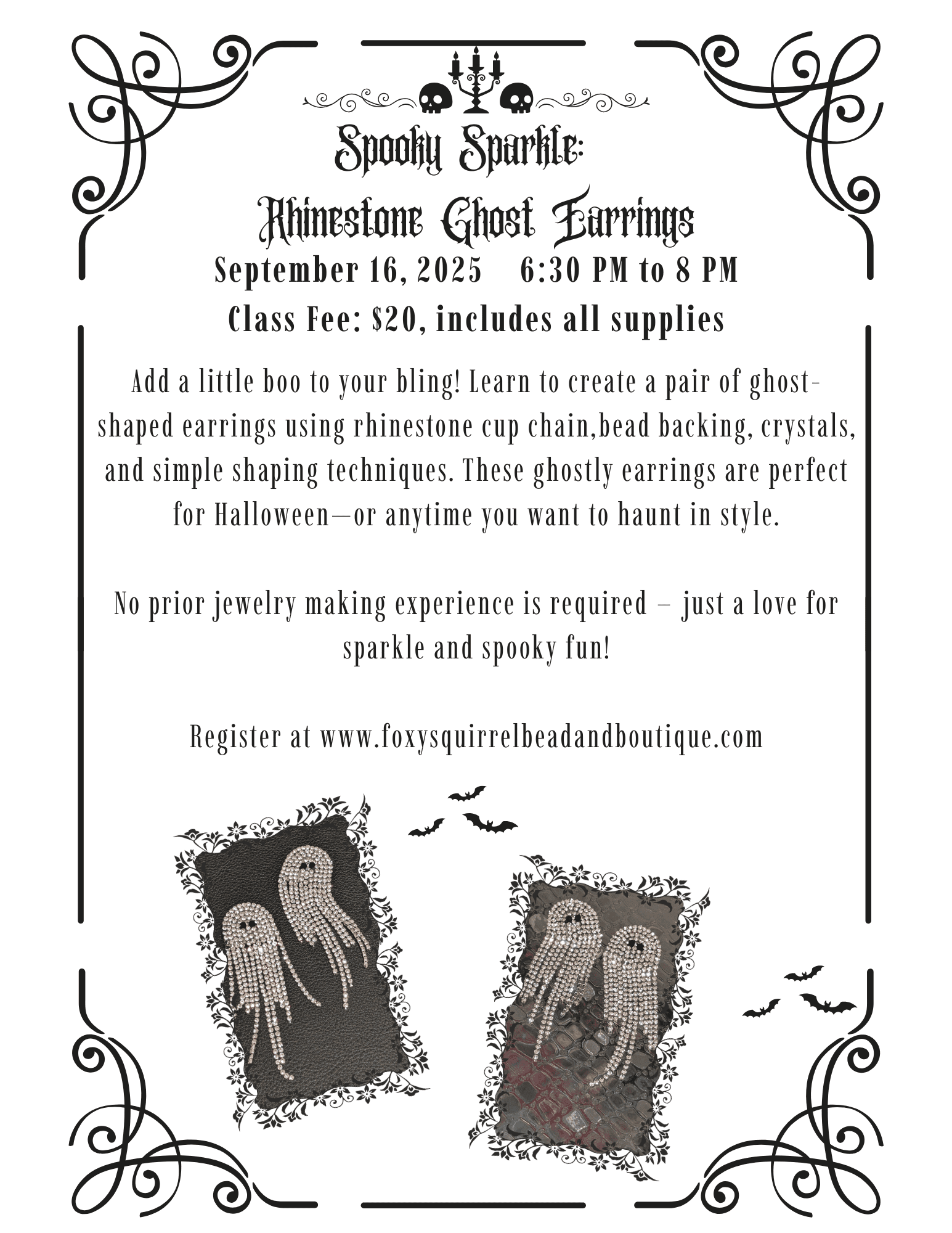 Spooky Sparkle:
Rhinestone Ghost Earrings

September 16, 2025 6:30 PM to 8 PM
Class Fee: $20, includes all supplies

Add a little boo to your bling! Learn to create a pair of ghost-shaped earrings using rhinestone cup chain,bead backing, crystals, and simple shaping techniques. These ghostly earrings are perfect for Halloween—or anytime you want to haunt in style.

No prior jewelry making experience is required – just a love for sparkle and spooky fun!

Register at www.foxysquirrelbeadandboutique.com